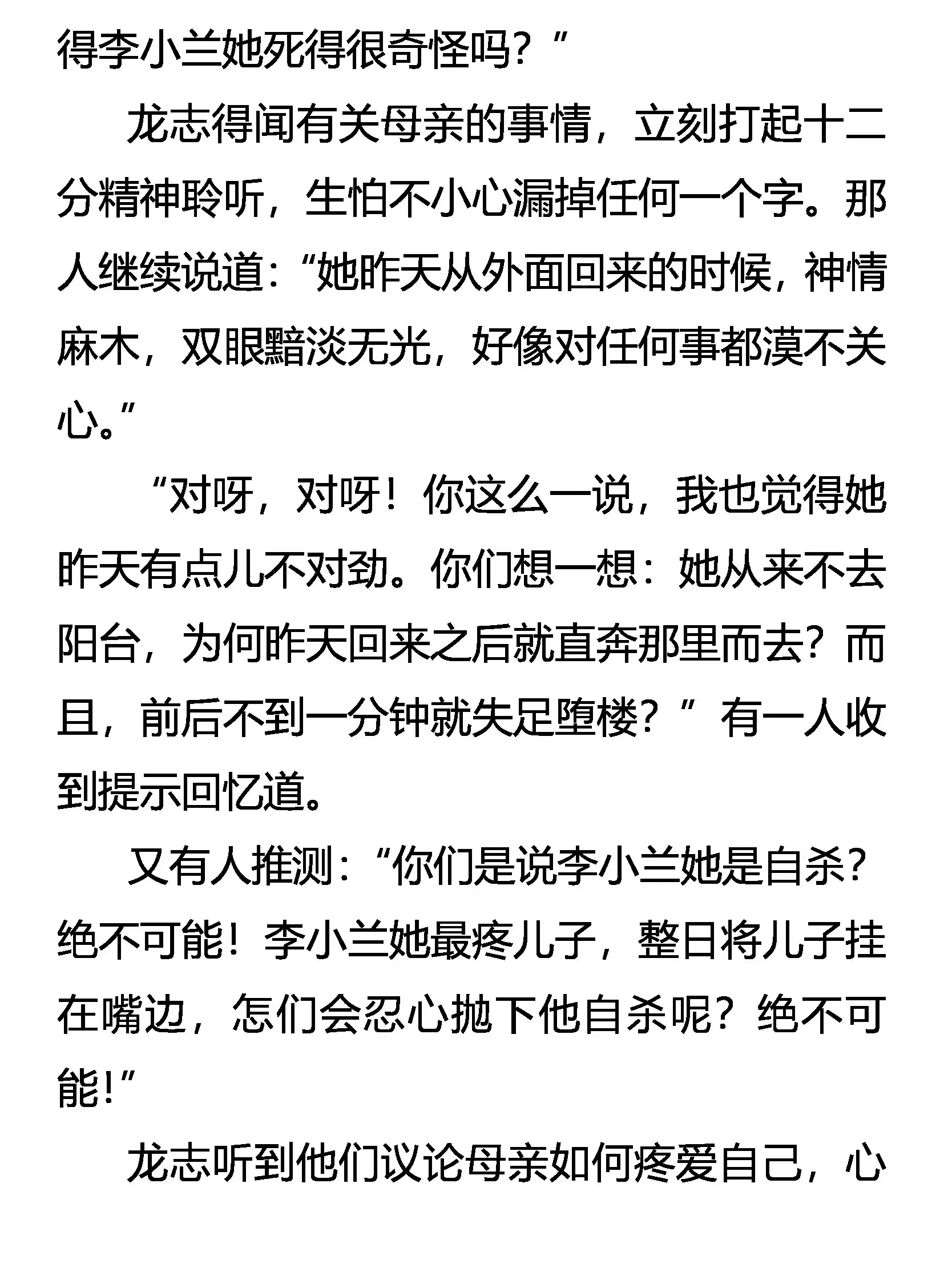 得李小兰她死得很奇怪吗？”

龙志得闻有关母亲的事情，立刻打起十二分精神聆听，生怕不小心漏掉任何一个字。那人继续说道：“她昨天从外面回来的时候，神情麻木，双眼黯淡无光，好像对任何事都漠不关心。”

“对呀，对呀！你这么一说，我也觉得她昨天有点儿不对劲。你们想一想：她从来不去阳台，为何昨天回来之后就直奔那里而去？而且，前后不到一分钟就失足堕楼？”有一人收到提示回忆道。

又有人推测：“你们是说李小兰她是自杀？绝不可能！李小兰她最疼儿子，整日将儿子挂在嘴边，怎们会忍心抛下他自杀呢？绝不可能！”

龙志听到他们议论母亲如何疼爱自己，心